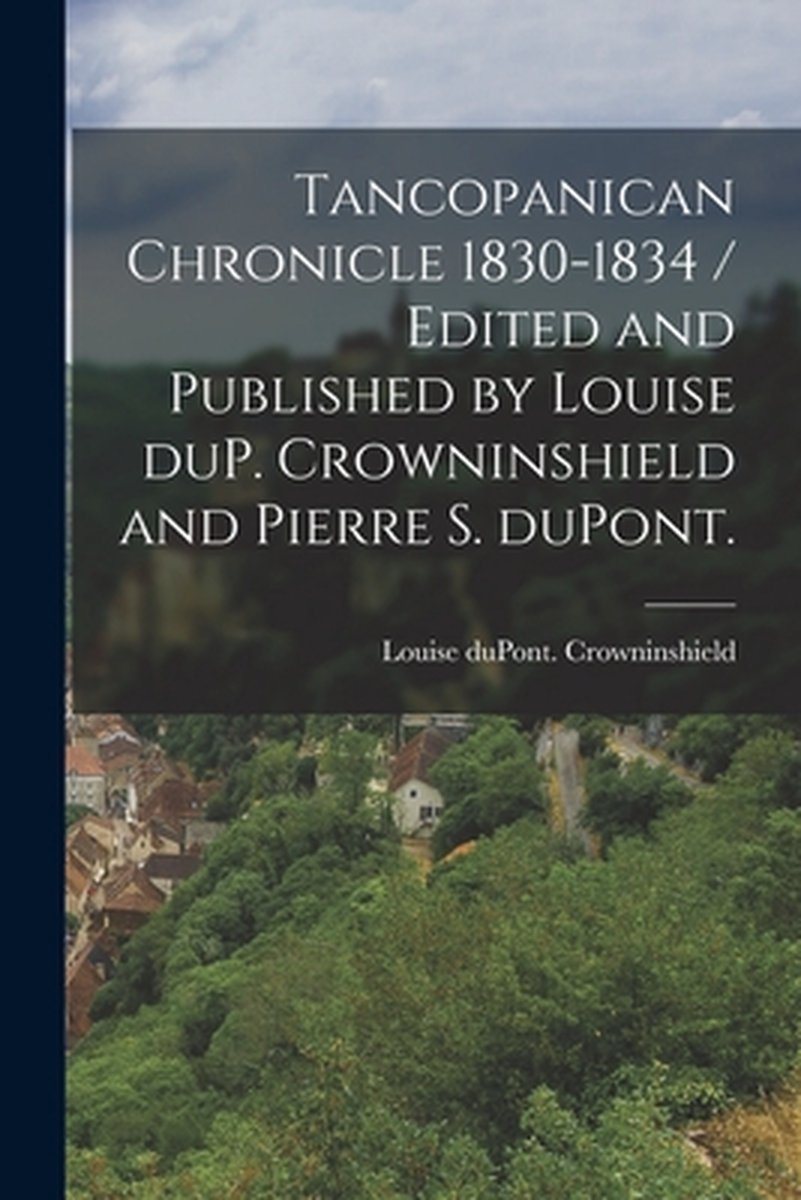 Tancopanican Chronicle 1830-1834 / Edited and Published by Louise duP. Crowninshield and Pierre S. duPont.

Louise duPont. Crowninshield